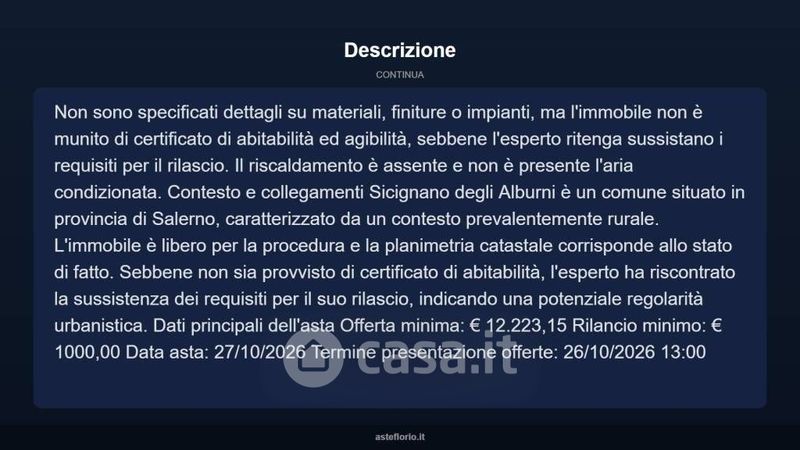 Descrizione

CONTINUA

Non sono specificati dettagli su materiali, finiture o impianti, ma l'immobile non è munito di certificato di abitabilità ed agibilità, sebbene l'esperto ritenga sussistano i requisiti per il rilascio. Il riscaldamento è assente e non è presente l'aria condizionata. Contesto e collegamenti Sicignano degli Alburni è un comune situato in provincia di Salerno, caratterizzato da un contesto prevalentemente rurale. L'immobile è libero per la procedura e la planimetria catastale corrisponde allo stato di fatto. Sebbene non sia provvisto di certificato di abitabilità, l'esperto ha riscontrato la sussistenza dei requisiti per il suo rilascio, indicando una potenziale regolarità urbanistica. Dati principali dell'asta Offerta minima: € 12.223,15 Rilancio minimo: € 1000,00 Data asta: 27/10/2026 Termine presentazione offerte: 26/10/2026 13:00

asteflorio.it

casa.it